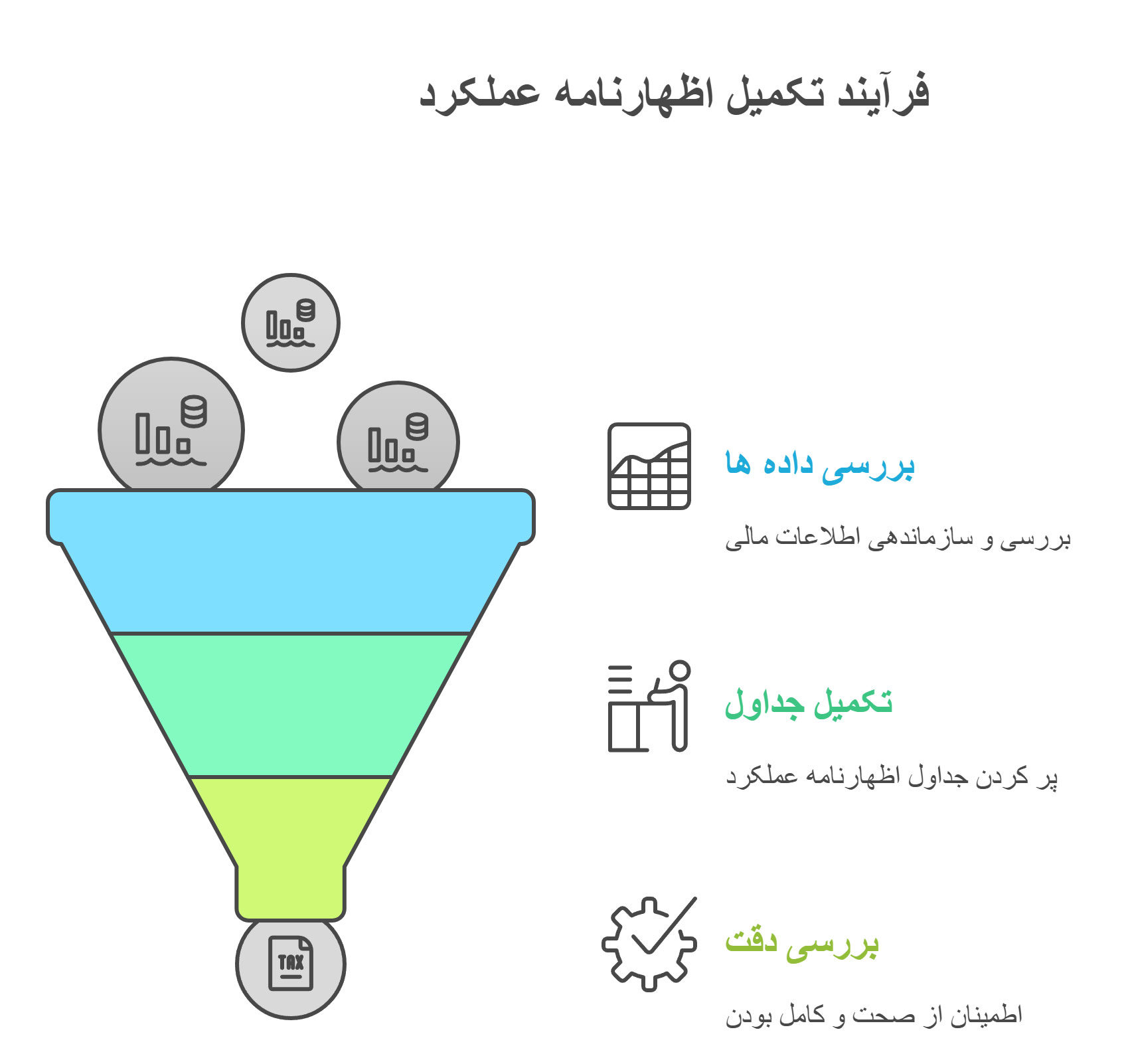 فرآیند تکمیل اظهارنامه عملکرد

TAX

بررسی داده ها

بررسی و سازماندهی اطلاعات مالی

تکمیل جداول

پر کردن جداول اظهارنامه عملکرد

بررسی دقت

اطمینان از صحت و کامل بودن